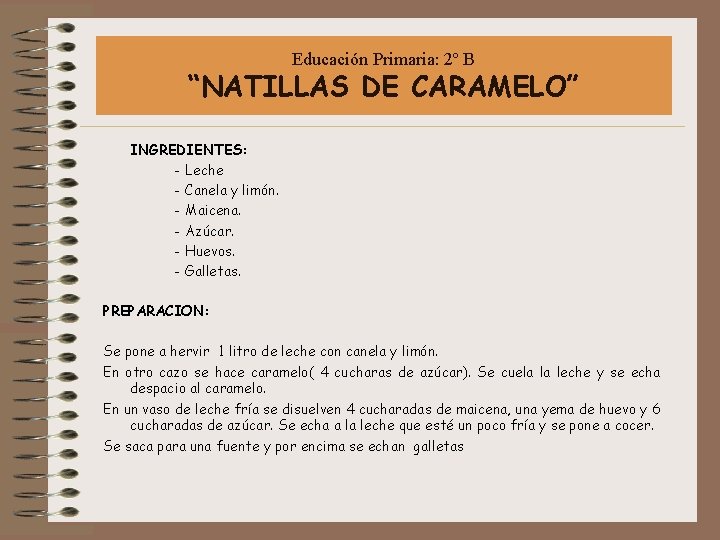 Educación Primaria: 2º B
“NATILLAS DE CARAMELO”

INGREDIENTES:
- Leche
- Canela y limón.
- Maicena.
- Azúcar.
- Huevos.
- Galletas.

PREPARACION:

Se pone a hervir 1 litro de leche con canela y limón.

En otro cazo se hace caramelo( 4 cucharas de azúcar). Se cuela la leche y se echa despacio al caramelo.

En un vaso de leche fría se disuelven 4 cucharadas de maicena, una yema de huevo y 6 cucharadas de azúcar. Se echa a la leche que esté un poco fría y se pone a cocer.

Se saca para una fuente y por encima se echan galletas